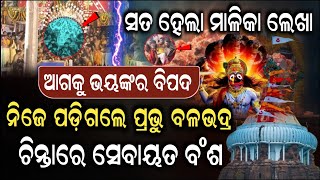 ସତ ହେଲା ମାଳିକା ଲେଖା

ଆଗକୁ ଭୟଙ୍କର ବିପଦ

ନିଜେ ପଡ଼ିଗଲେ ପ୍ରଭୁ ବଳଭଦ୍ର

ଚିନ୍ତାରେ ସେବାୟତ ବଂଶ